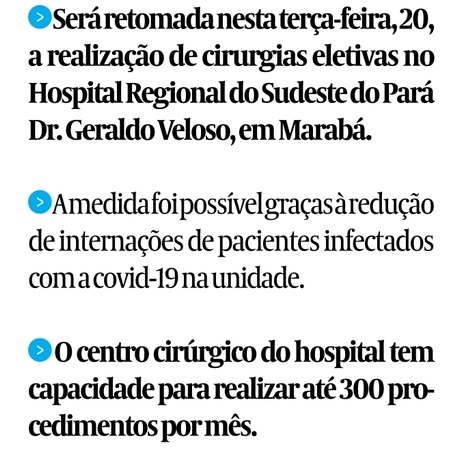 Será retomada nesta terça-feira, 20, a realização de cirurgias eletivas no Hospital Regional do Sudeste do Pará Dr. Geraldo Veloso, em Marabá.

A medida foi possível graças à redução de internações de pacientes infectados com a covid-19 na unidade.

O centro cirúrgico do hospital tem capacidade para realizar até 300 procedimentos por mês.